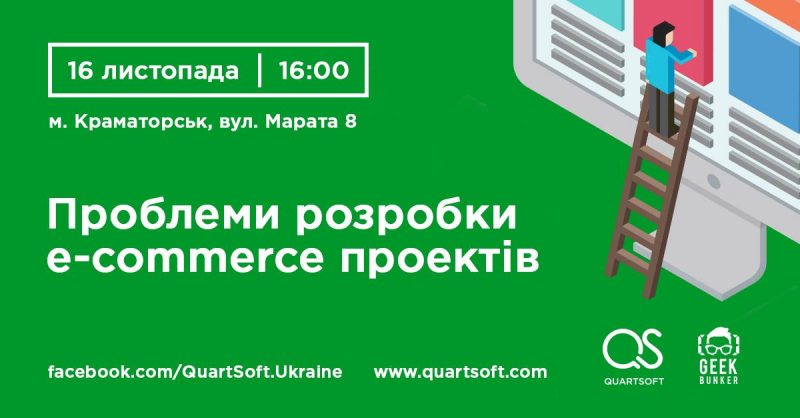 16 листопада | 16:00

м. Краматорськ, вул. Марата 8

Проблеми розробки e-commerce проектів

facebook.com/QuartSoft.Ukraine www.quartsoft.com

QS QUARTSOFT

GEEK BUNKER